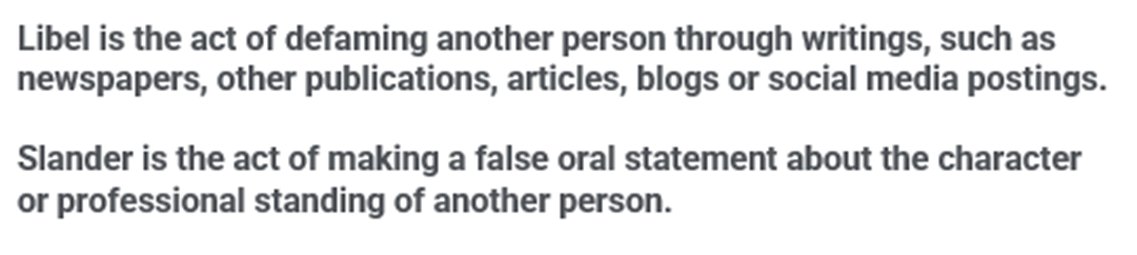 Libel is the act of defaming another person through writings, such as newspapers, other publications, articles, blogs or social media postings.

Slander is the act of making a false oral statement about the character or professional standing of another person.